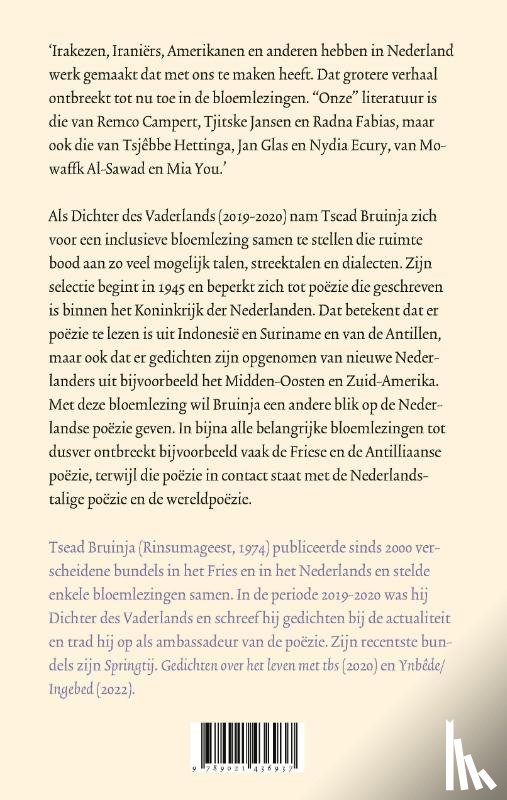 'Irakezen, Iraniërs, Amerikanen en anderen hebben in Nederland werk gemaakt dat met ons te maken heeft. Dat grotere verhaal ontbreekt tot nu toe in de bloemlezingen. "Onze" literatuur is die van Remco Campert, Tjitske Jansen en Radna Fabias, maar ook die van Tsjêbbe Hettinga, Jan Glas en Nydia Ecury, van Mowaffk Al-Sawad en Mia You.'

Als Dichter des Vaderlands (2019-2020) nam Tsead Bruinja zich voor een inclusieve bloemlezing samen te stellen die ruimte bood aan zo veel mogelijk talen, streektalen en dialecten. Zijn selectie begint in 1945 en beperkt zich tot poëzie die geschreven is binnen het Koninkrijk der Nederlanden. Dat betekent dat er poëzie te lezen is uit Indonesië en Suriname en van de Antillen, maar ook dat er gedichten zijn opgenomen van nieuwe Nederlanders uit bijvoorbeeld het Midden-Oosten en Zuid-Amerika. Met deze bloemlezing wil Bruinja een andere blik op de Nederlandse poëzie geven. In bijna alle belangrijke bloemlezingen tot dusver ontbreekt bijvoorbeeld vaak de Friese en de Antilliaanse poëzie, terwijl die poëzie in contact staat met de Nederlandstalige poëzie en de wereldpoëzie.

Tsead Bruinja (Rinsumageest, 1974) publiceerde sinds 2000 verscheidene bundels in het Fries en in het Nederlands en stelde enkele bloemlezingen samen. In de periode 2019-2020 was hij Dichter des Vaderlands en schreef hij gedichten bij de actualiteit en trad hij op als ambassadeur van de poëzie. Zijn recentste bundels zijn Springtij. Gedichten over het leven met tbs (2020) en Ynbêde/ Ingebed (2022).

9 789021 436937